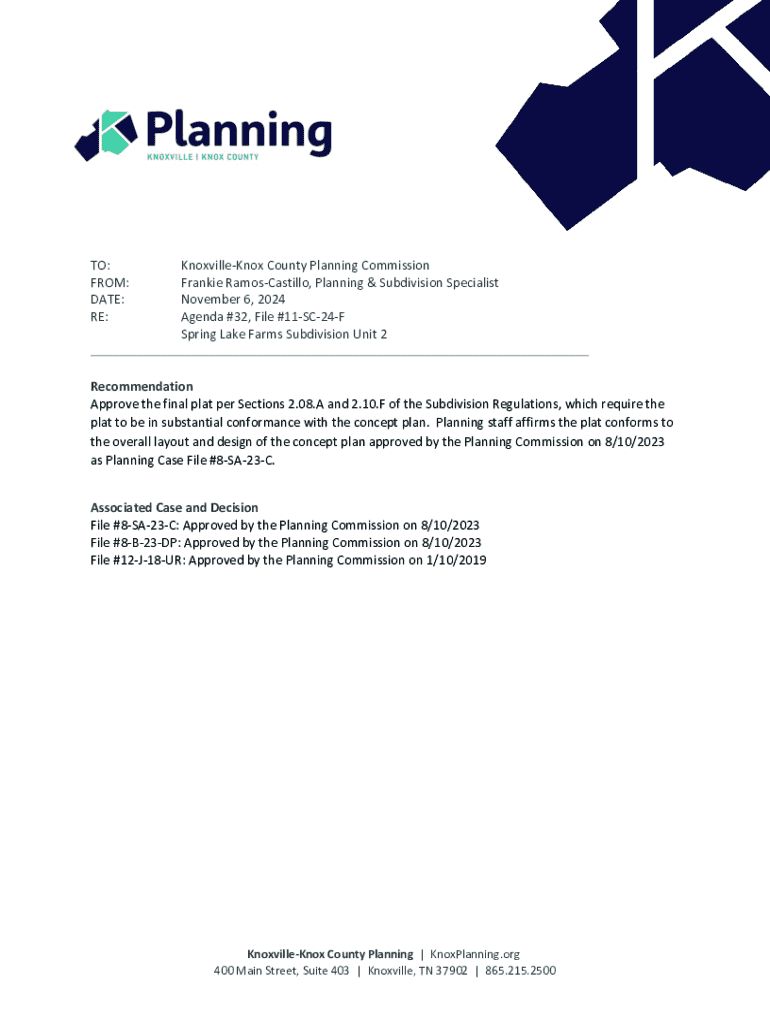 Planning
KNOXVILLE | KNOX COUNTY

TO: Knoxville-Knox County Planning Commission
FROM: Frankie Ramos-Castillo, Planning & Subdivision Specialist
DATE: November 6, 2024
RE: Agenda #32, File #11-SC-24-F
Spring Lake Farms Subdivision Unit 2

Recommendation
Approve the final plat per Sections 2.08.A and 2.10.F of the Subdivision Regulations, which require the plat to be in substantial conformance with the concept plan. Planning staff affirms the plat conforms to the overall layout and design of the concept plan approved by the Planning Commission on 8/10/2023 as Planning Case File #8-SA-23-C.

Associated Case and Decision
File #8-SA-23-C: Approved by the Planning Commission on 8/10/2023
File #8-B-23-DP: Approved by the Planning Commission on 8/10/2023
File #12-J-18-UR: Approved by the Planning Commission on 1/10/2019

Knoxville-Knox County Planning | KnoxPlanning.org
400 Main Street, Suite 403 | Knoxville, TN 37902 | 865.215.2500